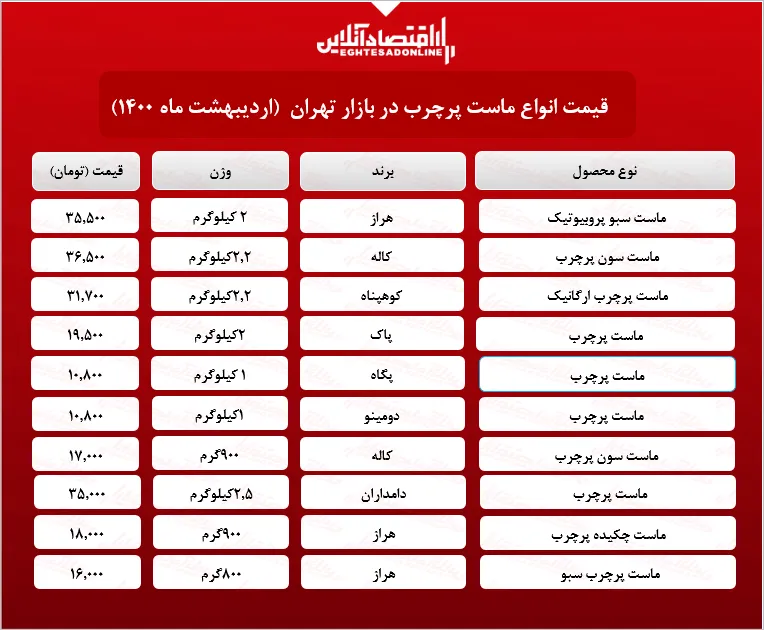 اقتصادآنلاین
EGHTESADONLINE

قیمت انواع ماست پرچرب در بازار تهران (اردیبهشت ماه ۱۴۰۰)

| نوع محصول | برند | وزن | قیمت (تومان) |
|---|---|---|---|
| ماست سبو پروبیوتیک | هراز | ۲ کیلوگرم | ۳۵,۵۰۰ |
| ماست سون پرچرب | کاله | ۲,۲کیلوگرم | ۳۶,۵۰۰ |
| ماست پرچرب ارگانیک | کوهپناه | ۲,۲کیلوگرم | ۳۱,۷۰۰ |
| ماست پرچرب | پاک | ۲کیلوگرم | ۱۹,۵۰۰ |
| ماست پرچرب | پگاه | ۱ کیلوگرم | ۱۰,۸۰۰ |
| ماست پرچرب | دومینو | ۱کیلوگرم | ۱۰,۸۰۰ |
| ماست سون پرچرب | کاله | ۹۰۰گرم | ۱۷,۰۰۰ |
| ماست پرچرب | دامداران | ۲,۵کیلوگرم | ۳۵,۰۰۰ |
| ماست چکیده پرچرب | هراز | ۹۰۰گرم | ۱۸,۰۰۰ |
| ماست پرچرب سبو | هراز | ۸۰۰گرم | ۱۶,۰۰۰ |